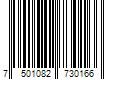 7 501082 730166